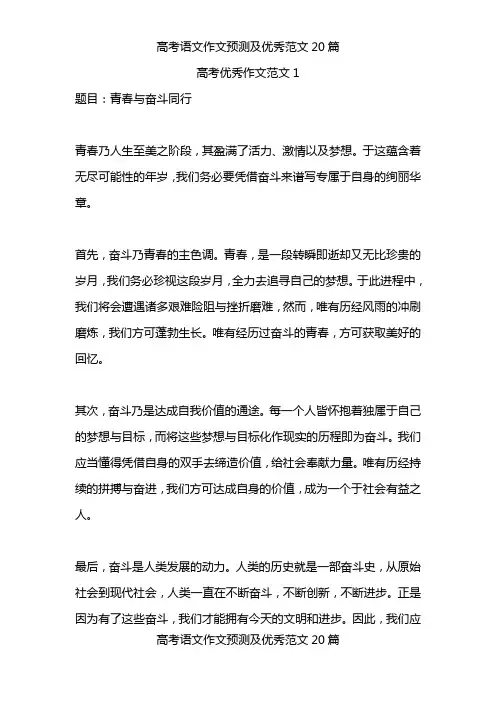 高考语文作文预测及优秀范文 20 篇

高考优秀作文范文 1

题目：青春与奋斗同行

青春乃人生至美之阶段，其盈满了活力、激情以及梦想。于这蕴含着无尽可能性的年岁，我们务必要凭借奋斗来谱写专属于自身的绚丽华章。

首先，奋斗乃青春的主色调。青春，是一段转瞬即逝却又无比珍贵的岁月，我们务必珍视这段岁月，全力去追寻自己的梦想。于此进程中，我们将会遭遇诸多艰难险阻与挫折磨难，然而，唯有历经风雨的冲刷磨炼，我们方可蓬勃生长。唯有经历过奋斗的青春，方可获取美好的回忆。

其次，奋斗乃是达成自我价值的通途。每一个人皆怀抱着独属于自己的梦想与目标，而将这些梦想与目标化作现实的历程即为奋斗。我们应当懂得凭借自身的双手去缔造价值，给社会奉献力量。唯有历经持续的拼搏与奋进，我们方可达成自身的价值，成为一个于社会有益之人。

最后，奋斗是人类发展的动力。人类的历史就是一部奋斗史，从原始社会到现代社会，人类一直在不断奋斗，不断创新，不断进步。正是因为有了这些奋斗，我们才能拥有今天的文明和进步。因此，我们应

高考语文作文预测及优秀范文 20 篇